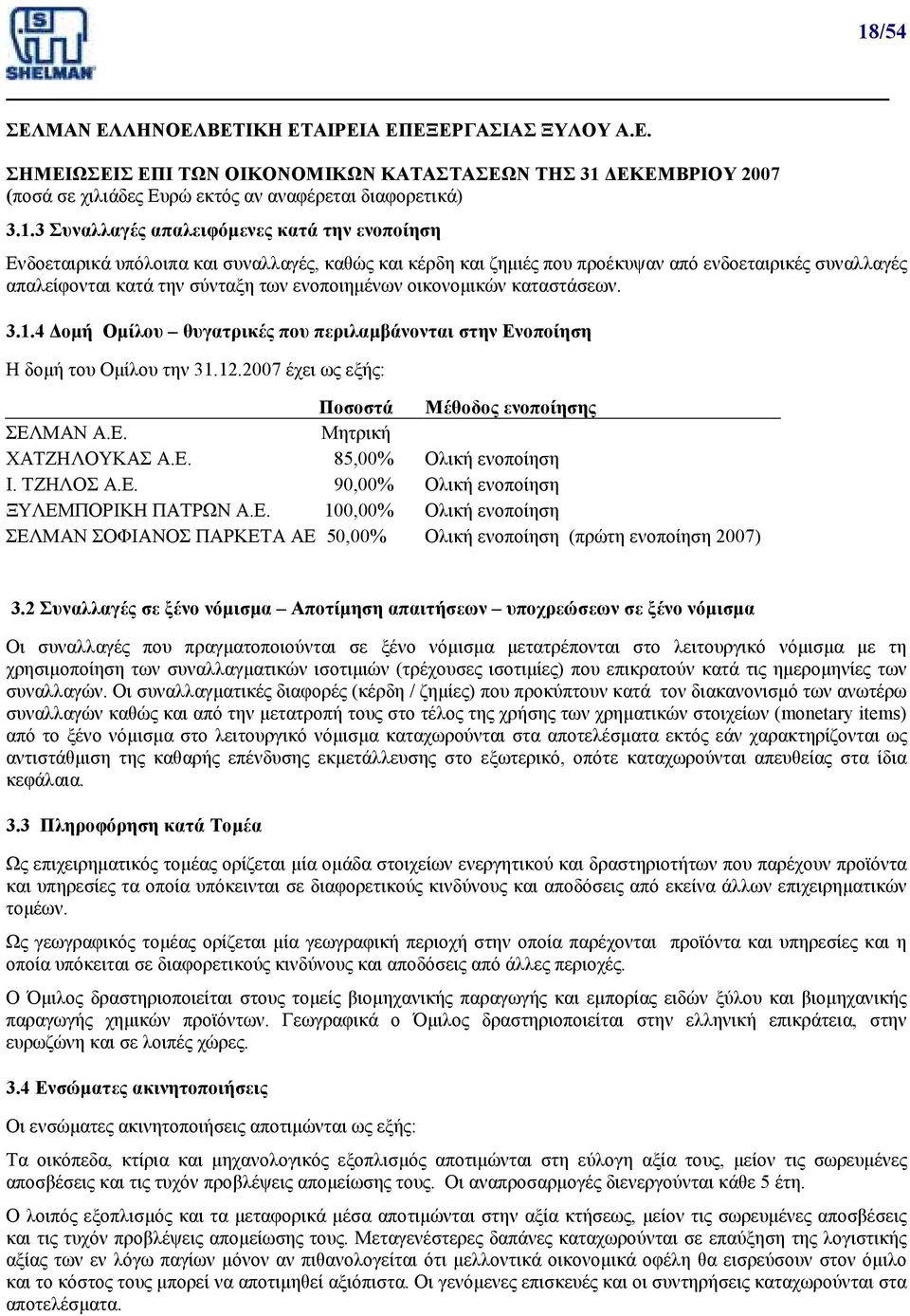 SHELMAN

18/54

ΣΕΛΜΑΝ ΕΛΛΗΝΟΕΛΒΕΤΙΚΗ ΕΤΑΙΡΕΙΑ ΕΠΕΞΕΡΓΑΣΙΑΣ ΞΥΛΟΥ Α.Ε.

ΣΗΜΕΙΩΣΕΙΣ ΕΠΙ ΤΩΝ ΟΙΚΟΝΟΜΙΚΩΝ ΚΑΤΑΣΤΑΣΕΩΝ ΤΗΣ 31 ΔΕΚΕΜΒΡΙΟΥ 2007
(ποσά σε χιλιάδες Ευρώ εκτός αν αναφέρεται διαφορετικά)

3.1.3 Συναλλαγές απαλειφόμενες κατά την ενοποίηση

Ενδοεταιρικά υπόλοιπα και συναλλαγές, καθώς και κέρδη και ζημιές που προέκυψαν από ενδοεταιρικές συναλλαγές απαλείφονται κατά την σύνταξη των ενοποιημένων οικονομικών καταστάσεων.

3.1.4 Δομή Ομίλου – θυγατρικές που περιλαμβάνονται στην Ενοποίηση

Η δομή του Ομίλου την 31.12.2007 έχει ως εξής:

| | Ποσοστά | Μέθοδος ενοποίησης |
|---|---|---|
| ΣΕΛΜΑΝ Α.Ε. | Μητρική | |
| ΧΑΤΖΗΛΟΥΚΑΣ Α.Ε. | 85,00% | Ολική ενοποίηση |
| Ι. ΤΖΗΛΟΣ Α.Ε. | 90,00% | Ολική ενοποίηση |
| ΞΥΛΕΜΠΟΡΙΚΗ ΠΑΤΡΩΝ Α.Ε. | 100,00% | Ολική ενοποίηση |
| ΣΕΛΜΑΝ ΣΟΦΙΑΝΟΣ ΠΑΡΚΕΤΑ ΑΕ | 50,00% | Ολική ενοποίηση (πρώτη ενοποίηση 2007) |

3.2 Συναλλαγές σε ξένο νόμισμα – Αποτίμηση απαιτήσεων – υποχρεώσεων σε ξένο νόμισμα

Οι συναλλαγές που πραγματοποιούνται σε ξένο νόμισμα μετατρέπονται στο λειτουργικό νόμισμα με τη χρησιμοποίηση των συναλλαγματικών ισοτιμιών (τρέχουσες ισοτιμίες) που επικρατούν κατά τις ημερομηνίες των συναλλαγών. Οι συναλλαγματικές διαφορές (κέρδη / ζημίες) που προκύπτουν κατά τον διακανονισμό των ανωτέρω συναλλαγών καθώς και από την μετατροπή τους στο τέλος της χρήσης των χρηματικών στοιχείων (monetary items) από το ξένο νόμισμα στο λειτουργικό νόμισμα καταχωρούνται στα αποτελέσματα εκτός εάν χαρακτηρίζονται ως αντιστάθμιση της καθαρής επένδυσης εκμετάλλευσης στο εξωτερικό, οπότε καταχωρούνται απευθείας στα ίδια κεφάλαια.

3.3 Πληροφόρηση κατά Τομέα

Ως επιχειρηματικός τομέας ορίζεται μία ομάδα στοιχείων ενεργητικού και δραστηριοτήτων που παρέχουν προϊόντα και υπηρεσίες τα οποία υπόκεινται σε διαφορετικούς κινδύνους και αποδόσεις από εκείνα άλλων επιχειρηματικών τομέων.

Ως γεωγραφικός τομέας ορίζεται μία γεωγραφική περιοχή στην οποία παρέχονται προϊόντα και υπηρεσίες και η οποία υπόκειται σε διαφορετικούς κινδύνους και αποδόσεις από άλλες περιοχές.

Ο Όμιλος δραστηριοποιείται στους τομείς βιομηχανικής παραγωγής και εμπορίας ειδών ξύλου και βιομηχανικής παραγωγής χημικών προϊόντων. Γεωγραφικά ο Όμιλος δραστηριοποιείται στην ελληνική επικράτεια, στην ευρωζώνη και σε λοιπές χώρες.

3.4 Ενσώματες ακινητοποιήσεις

Οι ενσώματες ακινητοποιήσεις αποτιμώνται ως εξής:

Τα οικόπεδα, κτίρια και μηχανολογικός εξοπλισμός αποτιμώνται στη εύλογη αξία τους, μείον τις σωρευμένες αποσβέσεις και τις τυχόν προβλέψεις απομείωσης τους. Οι αναπροσαρμογές διενεργούνται κάθε 5 έτη.

Ο λοιπός εξοπλισμός και τα μεταφορικά μέσα αποτιμώνται στην αξία κτήσεως, μείον τις σωρευμένες αποσβέσεις και τις τυχόν προβλέψεις απομείωσης τους. Μεταγενέστερες δαπάνες καταχωρούνται σε επαύξηση της λογιστικής αξίας των εν λόγω παγίων μόνον αν πιθανολογείται ότι μελλοντικά οικονομικά οφέλη θα εισρεύσουν στον όμιλο και το κόστος τους μπορεί να αποτιμηθεί αξιόπιστα. Οι γενόμενες επισκευές και οι συντηρήσεις καταχωρούνται στα αποτελέσματα.